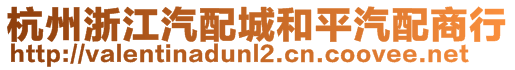 杭州浙江汽配城和平汽配商行
http://valentinadunl2.cn.coovee.net